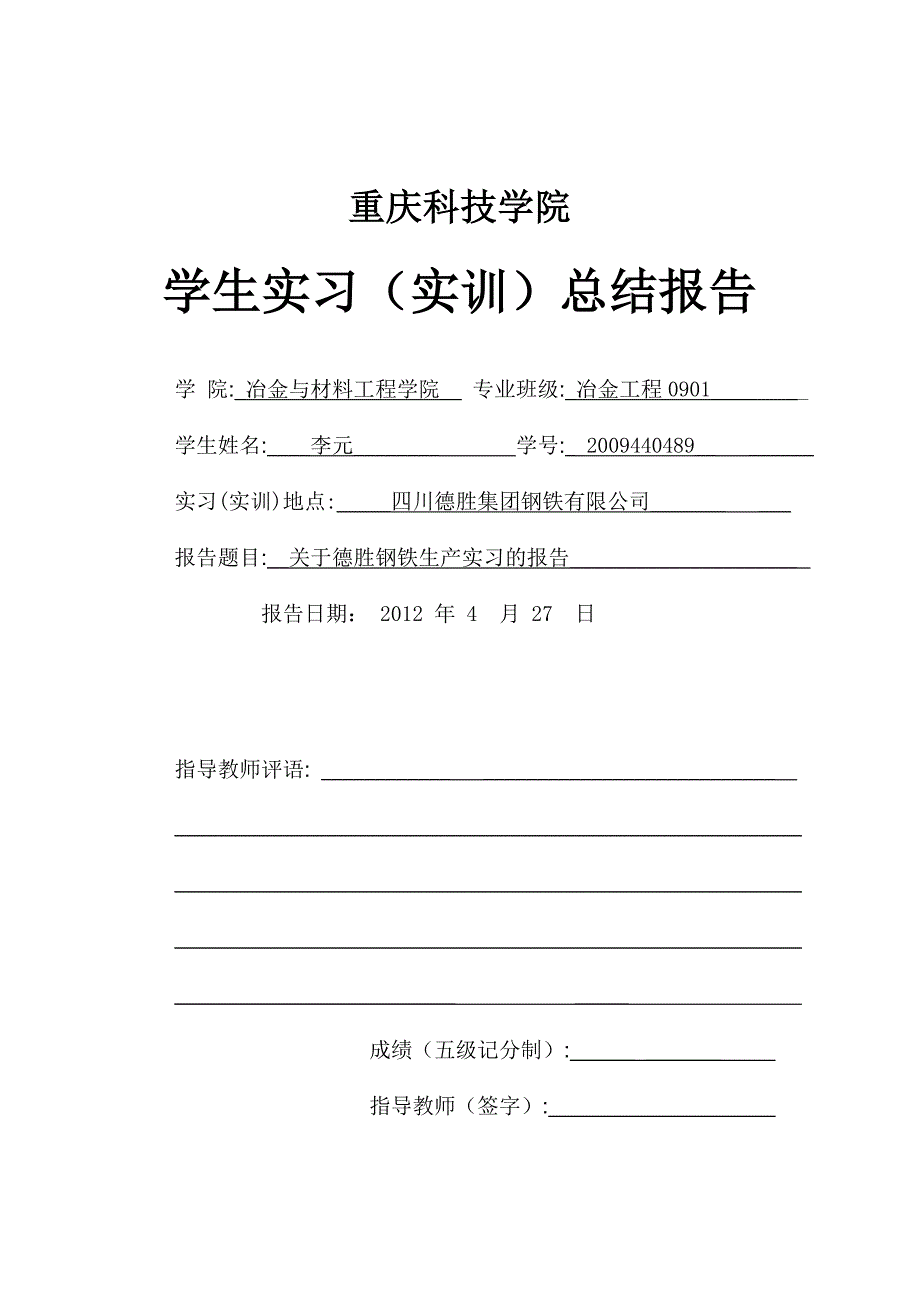 重庆科技学院

学生实习（实训）总结报告

学 院: 冶金与材料工程学院 专业班级: 冶金工程 0901

学生姓名: 李元 学号: 2009440489

实习(实训)地点: 四川德胜集团钢铁有限公司

报告题目: 关于德胜钢铁生产实习的报告

报告日期： 2012 年 4 月 27 日

指导教师评语:

成绩（五级记分制）:

指导教师（签字）: